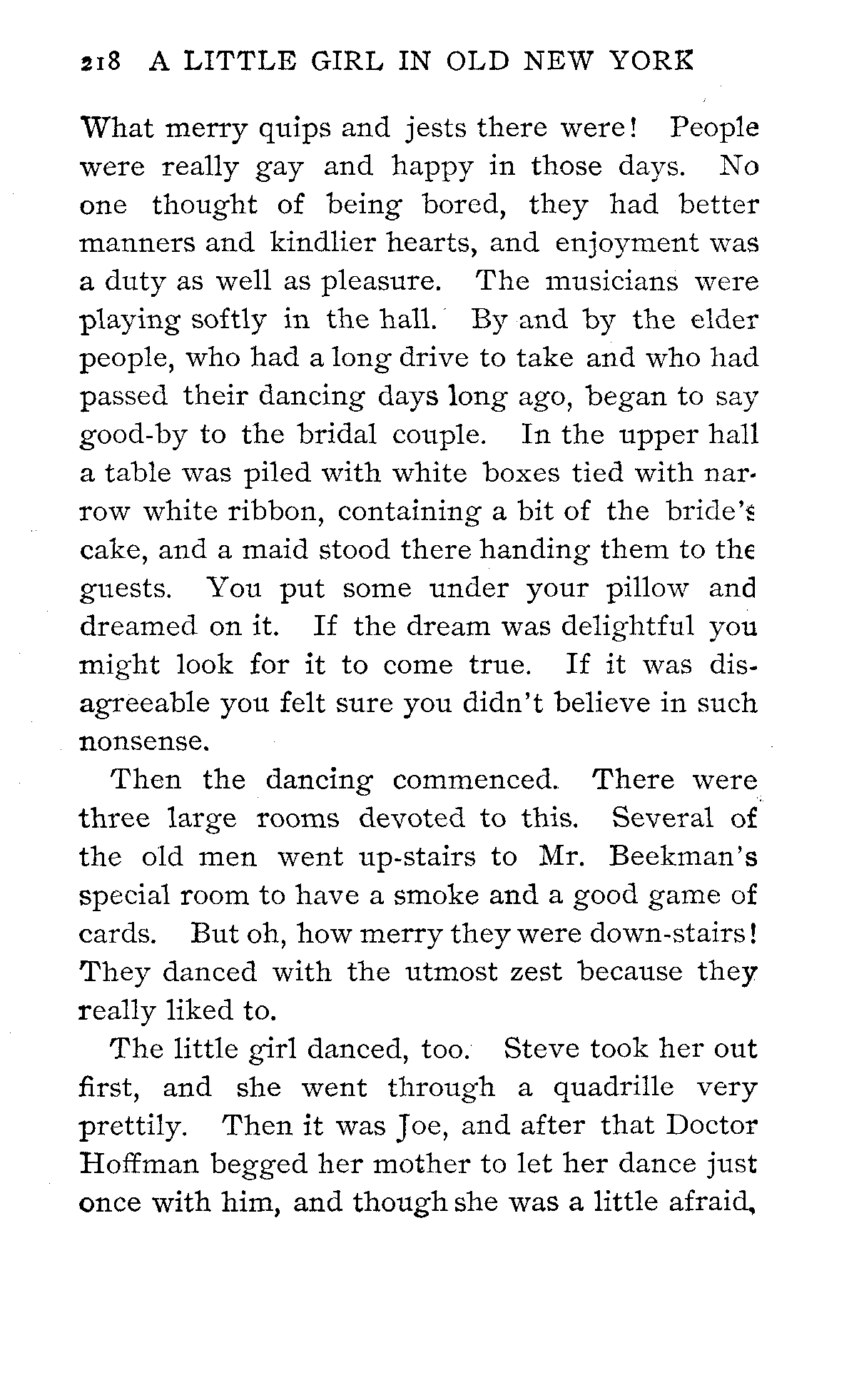 218 A LITTLE GIRL IN OLD NEW YORK

What merry quips and jests there were! People were really gay and happy in those days. No one thought of being bored, they had better manners and kindlier hearts, and enjoyment was a duty as well as pleasure. The musicians were playing softly in the hall. By and by the elder people, who had a long drive to take and who had passed their dancing days long ago, began to say good-by to the bridal couple. In the upper hall a table was piled with white boxes tied with narrow white ribbon, containing a bit of the bride's cake, and a maid stood there handing them to the guests. You put some under your pillow and dreamed on it. If the dream was delightful you might look for it to come true. If it was disagreeable you felt sure you didn't believe in such nonsense.

Then the dancing commenced. There were three large rooms devoted to this. Several of the old men went up-stairs to Mr. Beekman's special room to have a smoke and a good game of cards. But oh, how merry they were down-stairs! They danced with the utmost zest because they really liked to.

The little girl danced, too. Steve took her out first, and she went through a quadrille very prettily. Then it was Joe, and after that Doctor Hoffman begged her mother to let her dance just once with him, and though she was a little afraid,